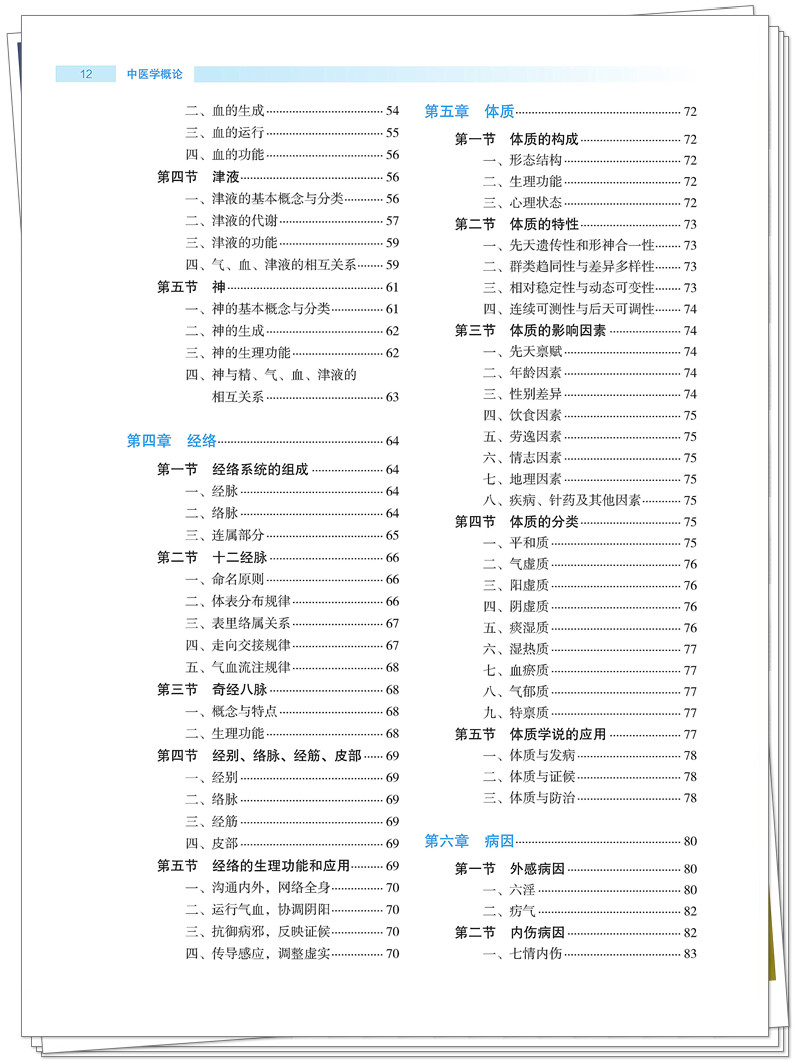 12 中医学概论

二、血的生成 54
三、血的运行 55
四、血的功能 56
第四节 津液 56
一、津液的基本概念与分类 56
二、津液的代谢 57
三、津液的功能 59
四、气、血、津液的相互关系 59
第五节 神 61
一、神的基本概念与分类 61
二、神的生成 62
三、神的生理功能 62
四、神与精、气、血、津液的相互关系 63

第四章 经络 64
第一节 经络系统的组成 64
一、经脉 64
二、络脉 64
三、连属部分 65
第二节 十二经脉 66
一、命名原则 66
二、体表分布规律 66
三、表里络属关系 67
四、走向交接规律 67
五、气血流注规律 68
第三节 奇经八脉 68
一、概念与特点 68
二、生理功能 68
第四节 经别、络脉、经筋、皮部 69
一、经别 69
二、络脉 69
三、经筋 69
四、皮部 69
第五节 经络的生理功能和应用 69
一、沟通内外，网络全身 70
二、运行气血，协调阴阳 70
三、抗御病邪，反映证候 70
四、传导感应，调整虚实 70

第五章 体质 72
第一节 体质的构成 72
一、形态结构 72
二、生理功能 72
三、心理状态 72
第二节 体质的特性 73
一、先天遗传性和形神合一性 73
二、群类趋同性与差异多样性 73
三、相对稳定性与动态可变性 73
四、连续可测性与后天可调性 74
第三节 体质的影响因素 74
一、先天禀赋 74
二、年龄因素 74
三、性别差异 74
四、饮食因素 75
五、劳逸因素 75
六、情志因素 75
七、地理因素 75
八、疾病、针药及其他因素 75
第四节 体质的分类 75
一、平和质 75
二、气虚质 76
三、阳虚质 76
四、阴虚质 76
五、痰湿质 76
六、湿热质 77
七、血瘀质 77
八、气郁质 77
九、特禀质 77
第五节 体质学说的应用 77
一、体质与发病 78
二、体质与证候 78
三、体质与防治 78

第六章 病因 80
第一节 外感病因 80
一、六淫 80
二、疠气 82
第二节 内伤病因 82
一、七情内伤 83